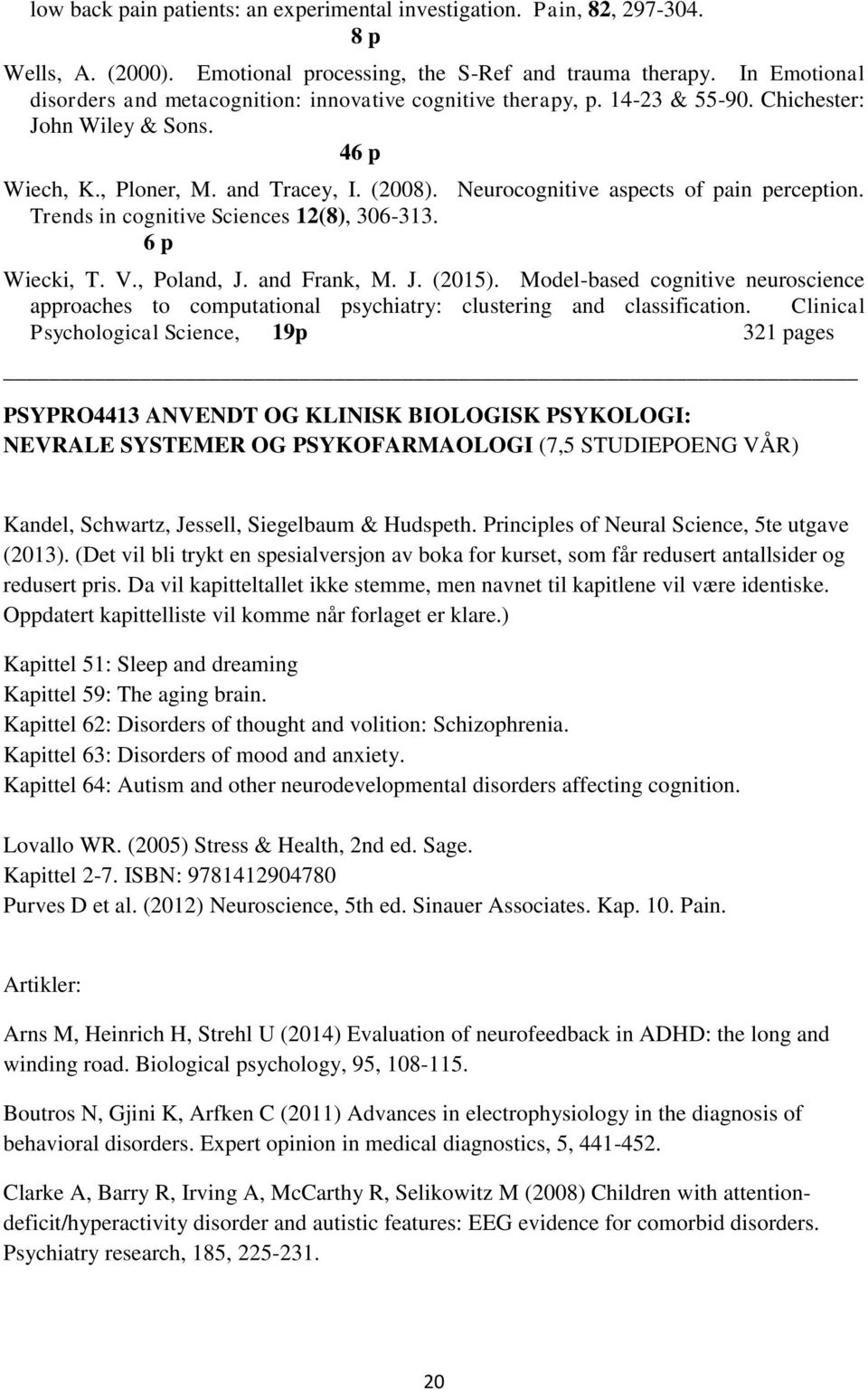 low back pain patients: an experimental investigation. Pain, 82, 297-304.
8 p

Wells, A. (2000). Emotional processing, the S-Ref and trauma therapy. In Emotional disorders and metacognition: innovative cognitive therapy, p. 14-23 & 55-90. Chichester: John Wiley & Sons.
46 p

Wiech, K., Ploner, M. and Tracey, I. (2008). Neurocognitive aspects of pain perception. Trends in cognitive Sciences 12(8), 306-313.
6 p

Wiecki, T. V., Poland, J. and Frank, M. J. (2015). Model-based cognitive neuroscience approaches to computational psychiatry: clustering and classification. Clinical Psychological Science, 19p 321 pages

PSYPRO4413 ANVENDT OG KLINISK BIOLOGISK PSYKOLOGI: NEVRALE SYSTEMER OG PSYKOFARMAOLOGI (7,5 STUDIEPOENG VÅR)

Kandel, Schwartz, Jessell, Siegelbaum & Hudspeth. Principles of Neural Science, 5te utgave (2013). (Det vil bli trykt en spesialversjon av boka for kurset, som får redusert antallsider og redusert pris. Da vil kapitteltallet ikke stemme, men navnet til kapitlene vil være identiske. Oppdatert kapittelliste vil komme når forlaget er klare.)

Kapittel 51: Sleep and dreaming
Kapittel 59: The aging brain.
Kapittel 62: Disorders of thought and volition: Schizophrenia.
Kapittel 63: Disorders of mood and anxiety.
Kapittel 64: Autism and other neurodevelopmental disorders affecting cognition.

Lovallo WR. (2005) Stress & Health, 2nd ed. Sage.
Kapittel 2-7. ISBN: 9781412904780
Purves D et al. (2012) Neuroscience, 5th ed. Sinauer Associates. Kap. 10. Pain.

Artikler:

Arns M, Heinrich H, Strehl U (2014) Evaluation of neurofeedback in ADHD: the long and winding road. Biological psychology, 95, 108-115.

Boutros N, Gjini K, Arfken C (2011) Advances in electrophysiology in the diagnosis of behavioral disorders. Expert opinion in medical diagnostics, 5, 441-452.

Clarke A, Barry R, Irving A, McCarthy R, Selikowitz M (2008) Children with attention-deficit/hyperactivity disorder and autistic features: EEG evidence for comorbid disorders. Psychiatry research, 185, 225-231.

20